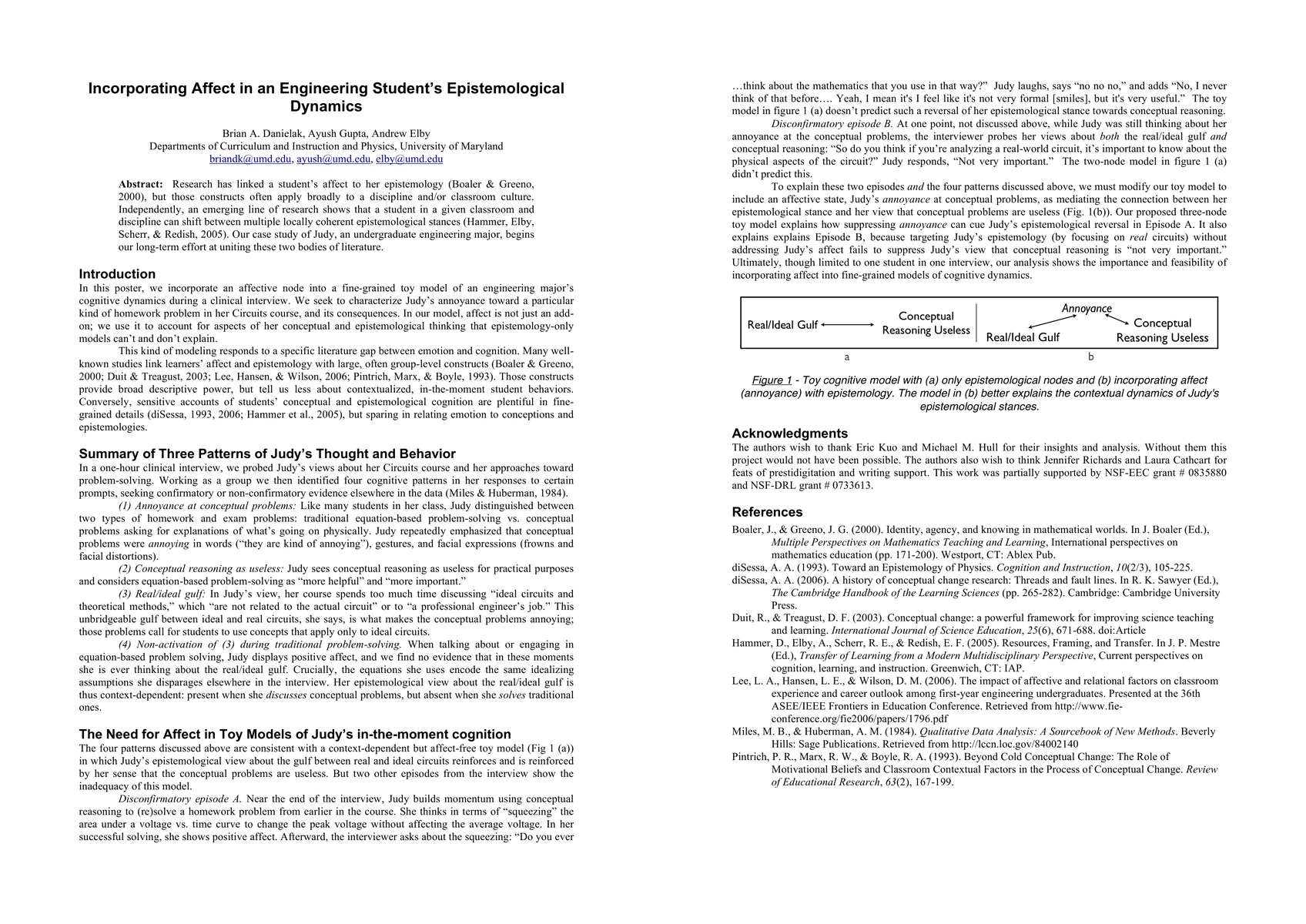 Incorporating Affect in an Engineering Student's Epistemological Dynamics

Brian A. Danielak, Ayush Gupta, Andrew Elby
Departments of Curriculum and Instruction and Physics, University of Maryland
briandk@umd.edu, ayush@umd.edu, elby@umd.edu

Abstract: Research has linked a student's affect to her epistemology (Boaler & Greeno, 2000), but those constructs often apply broadly to a discipline and/or classroom culture. Independently, an emerging line of research shows that a student in a given classroom and discipline can shift between multiple locally coherent epistemological stances (Hammer, Elby, Scherr, & Redish, 2005). Our case study of Judy, an undergraduate engineering major, begins our long-term effort at uniting these two bodies of literature.

Introduction
In this poster, we incorporate an affective node into a fine-grained toy model of an engineering major's cognitive dynamics during a clinical interview. We seek to characterize Judy's annoyance toward a particular kind of homework problem in her Circuits course, and its consequences. In our model, affect is not just an add-on; we use it to account for aspects of her conceptual and epistemological thinking that epistemology-only models can't and don't explain.

This kind of modeling responds to a specific literature gap between emotion and cognition. Many well-known studies link learners' affect and epistemology with large, often group-level constructs (Boaler & Greeno, 2000; Duit & Treagust, 2003; Lee, Hansen, & Wilson, 2006; Pintrich, Marx, & Boyle, 1993). Those constructs provide broad descriptive power, but tell us less about contextualized, in-the-moment student behaviors. Conversely, sensitive accounts of students' conceptual and epistemological cognition are plentiful in fine-grained details (diSessa, 1993, 2006; Hammer et al., 2005), but sparing in relating emotion to conceptions and epistemologies.

Summary of Three Patterns of Judy's Thought and Behavior
In a one-hour clinical interview, we probed Judy's views about her Circuits course and her approaches toward problem-solving. Working as a group we then identified four cognitive patterns in her responses to certain prompts, seeking confirmatory or non-confirmatory evidence elsewhere in the data (Miles & Huberman, 1984).

(1) Annoyance at conceptual problems: Like many students in her class, Judy distinguished between two types of homework and exam problems: traditional equation-based problem-solving vs. conceptual problems asking for explanations of what's going on physically. Judy repeatedly emphasized that conceptual problems were annoying in words ("they are kind of annoying"), gestures, and facial expressions (frowns and facial distortions).

(2) Conceptual reasoning as useless: Judy sees conceptual reasoning as useless for practical purposes and considers equation-based problem-solving as "more helpful" and "more important."

(3) Real/ideal gulf: In Judy's view, her course spends too much time discussing "ideal circuits and theoretical methods," which "are not related to the actual circuit" or to "a professional engineer's job." This unbridgeable gulf between ideal and real circuits, she says, is what makes the conceptual problems annoying; those problems call for students to use concepts that apply only to ideal circuits.

(4) Non-activation of (3) during traditional problem-solving. When talking about or engaging in equation-based problem solving, Judy displays positive affect, and we find no evidence that in these moments she is ever thinking about the real/ideal gulf. Crucially, the equations she uses encode the same idealizing assumptions she disparages elsewhere in the interview. Her epistemological view about the real/ideal gulf is thus context-dependent: present when she discusses conceptual problems, but absent when she solves traditional ones.

The Need for Affect in Toy Models of Judy's in-the-moment cognition
The four patterns discussed above are consistent with a context-dependent but affect-free toy model (Fig 1 (a)) in which Judy's epistemological view about the gulf between real and ideal circuits reinforces and is reinforced by her sense that the conceptual problems are useless. But two other episodes from the interview show the inadequacy of this model.

Disconfirmatory episode A. Near the end of the interview, Judy builds momentum using conceptual reasoning to (re)solve a homework problem from earlier in the course. She thinks in terms of "squeezing" the area under a voltage vs. time curve to change the peak voltage without affecting the average voltage. In her successful solving, she shows positive affect. Afterward, the interviewer asks about the squeezing: "Do you ever …think about the mathematics that you use in that way?" Judy laughs, says "no no no," and adds "No, I never think of that before…. Yeah, I mean it's I feel like it's not very formal [smiles], but it's very useful." The toy model in figure 1 (a) doesn't predict such a reversal of her epistemological stance towards conceptual reasoning.

Disconfirmatory episode B. At one point, not discussed above, while Judy was still thinking about her annoyance at the conceptual problems, the interviewer probes her views about both the real/ideal gulf and conceptual reasoning: "So do you think if you're analyzing a real-world circuit, it's important to know about the physical aspects of the circuit?" Judy responds, "Not very important." The two-node model in figure 1 (a) didn't predict this.

To explain these two episodes and the four patterns discussed above, we must modify our toy model to include an affective state, Judy's annoyance at conceptual problems, as mediating the connection between her epistemological stance and her view that conceptual problems are useless (Fig. 1(b)). Our proposed three-node toy model explains how suppressing annoyance can cue Judy's epistemological reversal in Episode A. It also explains explains Episode B, because targeting Judy's epistemology (by focusing on real circuits) without addressing Judy's affect fails to suppress Judy's view that conceptual reasoning is "not very important." Ultimately, though limited to one student in one interview, our analysis shows the importance and feasibility of incorporating affect into fine-grained models of cognitive dynamics.

Real/Ideal Gulf  Conceptual Reasoning Useless  Annoyance  Real/Ideal Gulf  Conceptual Reasoning Useless
a  b

Figure 1 - Toy cognitive model with (a) only epistemological nodes and (b) incorporating affect (annoyance) with epistemology. The model in (b) better explains the contextual dynamics of Judy's epistemological stances.

Acknowledgments
The authors wish to thank Eric Kuo and Michael M. Hull for their insights and analysis. Without them this project would not have been possible. The authors also wish to think Jennifer Richards and Laura Cathcart for feats of prestidigitation and writing support. This work was partially supported by NSF-EEC grant # 0835880 and NSF-DRL grant # 0733613.

References
Boaler, J., & Greeno, J. G. (2000). Identity, agency, and knowing in mathematical worlds. In J. Boaler (Ed.), Multiple Perspectives on Mathematics Teaching and Learning, International perspectives on mathematics education (pp. 171-200). Westport, CT: Ablex Pub.
diSessa, A. A. (1993). Toward an Epistemology of Physics. Cognition and Instruction, 10(2/3), 105-225.
diSessa, A. A. (2006). A history of conceptual change research: Threads and fault lines. In R. K. Sawyer (Ed.), The Cambridge Handbook of the Learning Sciences (pp. 265-282). Cambridge: Cambridge University Press.
Duit, R., & Treagust, D. F. (2003). Conceptual change: a powerful framework for improving science teaching and learning. International Journal of Science Education, 25(6), 671-688. doi:Article
Hammer, D., Elby, A., Scherr, R. E., & Redish, E. F. (2005). Resources, Framing, and Transfer. In J. P. Mestre (Ed.), Transfer of Learning from a Modern Multidisciplinary Perspective, Current perspectives on cognition, learning, and instruction. Greenwich, CT: IAP.
Lee, L. A., Hansen, L. E., & Wilson, D. M. (2006). The impact of affective and relational factors on classroom experience and career outlook among first-year engineering undergraduates. Presented at the 36th ASEE/IEEE Frontiers in Education Conference. Retrieved from http://www.fie-conference.org/fie2006/papers/1796.pdf
Miles, M. B., & Huberman, A. M. (1984). Qualitative Data Analysis: A Sourcebook of New Methods. Beverly Hills: Sage Publications. Retrieved from http://lccn.loc.gov/84002140
Pintrich, P. R., Marx, R. W., & Boyle, R. A. (1993). Beyond Cold Conceptual Change: The Role of Motivational Beliefs and Classroom Contextual Factors in the Process of Conceptual Change. Review of Educational Research, 63(2), 167-199.